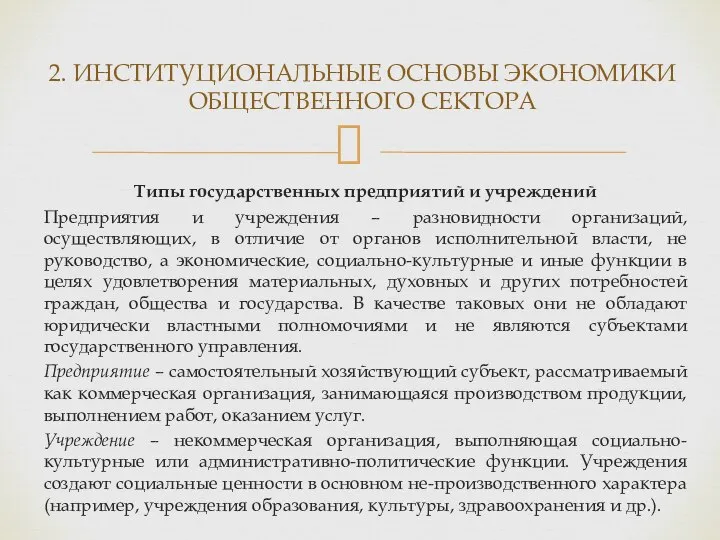 2. ИНСТИТУЦИОНАЛЬНЫЕ ОСНОВЫ ЭКОНОМИКИ ОБЩЕСТВЕННОГО СЕКТОРА

Типы государственных предприятий и учреждений

Предприятия и учреждения – разновидности организаций, осуществляющих, в отличие от органов исполнительной власти, не руководство, а экономические, социально-культурные и иные функции в целях удовлетворения материальных, духовных и других потребностей граждан, общества и государства. В качестве таковых они не обладают юридически властными полномочиями и не являются субъектами государственного управления.

Предприятие – самостоятельный хозяйствующий субъект, рассматриваемый как коммерческая организация, занимающаяся производством продукции, выполнением работ, оказанием услуг.

Учреждение – некоммерческая организация, выполняющая социально-культурные или административно-политические функции. Учреждения создают социальные ценности в основном не-производственного характера (например, учреждения образования, культуры, здравоохранения и др.).